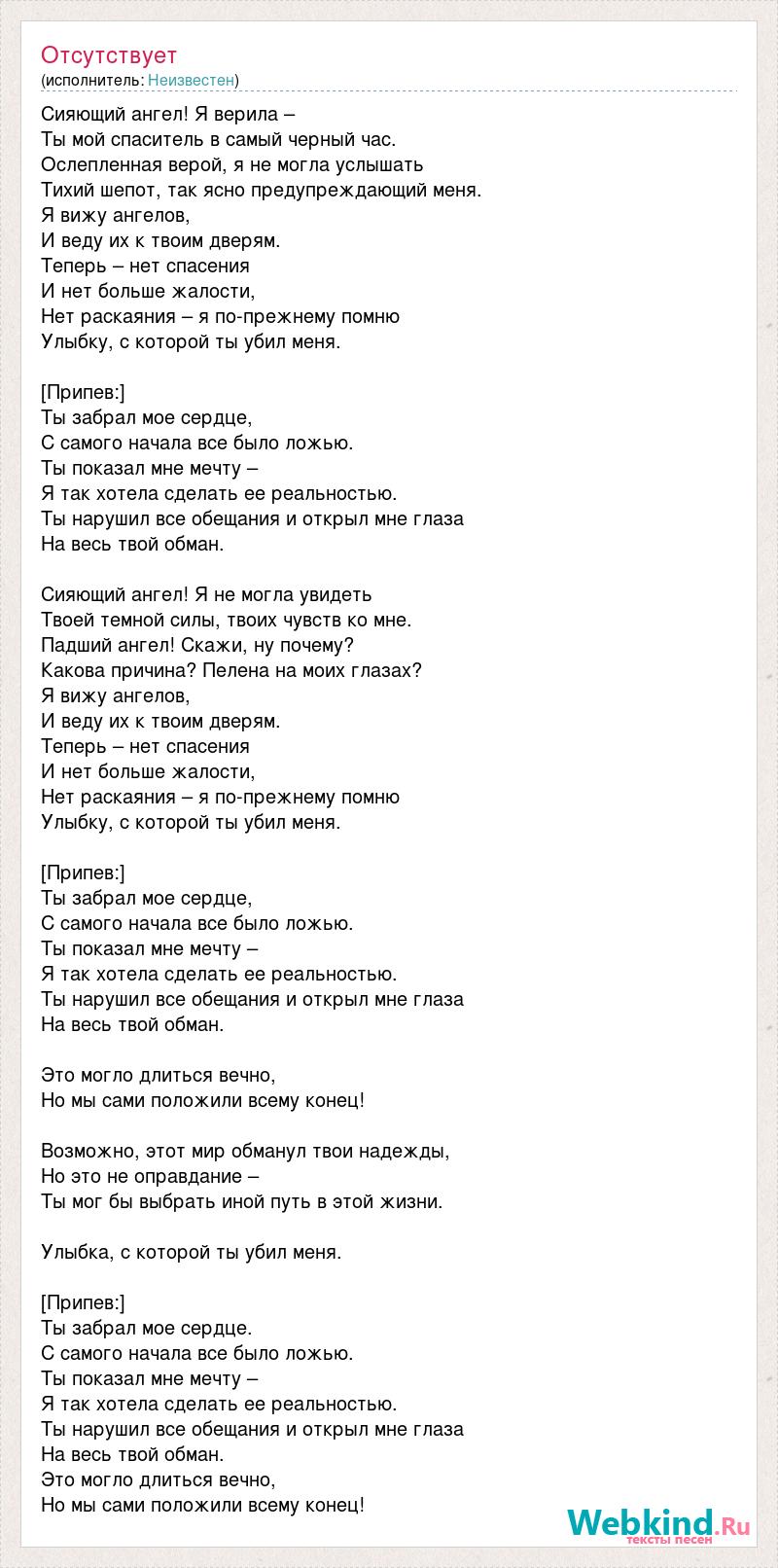 Отсутствует
(исполнитель: Неизвестен)

Сияющий ангел! Я верила –
Ты мой спаситель в самый черный час.
Ослепленная верой, я не могла услышать
Тихий шепот, так ясно предупреждающий меня.
Я вижу ангелов,
И веду их к твоим дверям.
Теперь – нет спасения
И нет больше жалости,
Нет раскаяния – я по-прежнему помню
Улыбку, с которой ты убил меня.

[Припев:]
Ты забрал мое сердце,
С самого начала все было ложью.
Ты показал мне мечту –
Я так хотела сделать ее реальностью.
Ты нарушил все обещания и открыл мне глаза
На весь твой обман.

Сияющий ангел! Я не могла увидеть
Твоей темной силы, твоих чувств ко мне.
Падший ангел! Скажи, ну почему?
Какова причина? Пелена на моих глазах?
Я вижу ангелов,
И веду их к твоим дверям.
Теперь – нет спасения
И нет больше жалости,
Нет раскаяния – я по-прежнему помню
Улыбку, с которой ты убил меня.

[Припев:]
Ты забрал мое сердце,
С самого начала все было ложью.
Ты показал мне мечту –
Я так хотела сделать ее реальностью.
Ты нарушил все обещания и открыл мне глаза
На весь твой обман.

Это могло длиться вечно,
Но мы сами положили всему конец!

Возможно, этот мир обманул твои надежды,
Но это не оправдание –
Ты мог бы выбрать иной путь в этой жизни.

Улыбка, с которой ты убил меня.

[Припев:]
Ты забрал мое сердце.
С самого начала все было ложью.
Ты показал мне мечту –
Я так хотела сделать ее реальностью.
Ты нарушил все обещания и открыл мне глаза
На весь твой обман.
Это могло длиться вечно,
Но мы сами положили всему конец!

Webkind.Ru
тексты песен